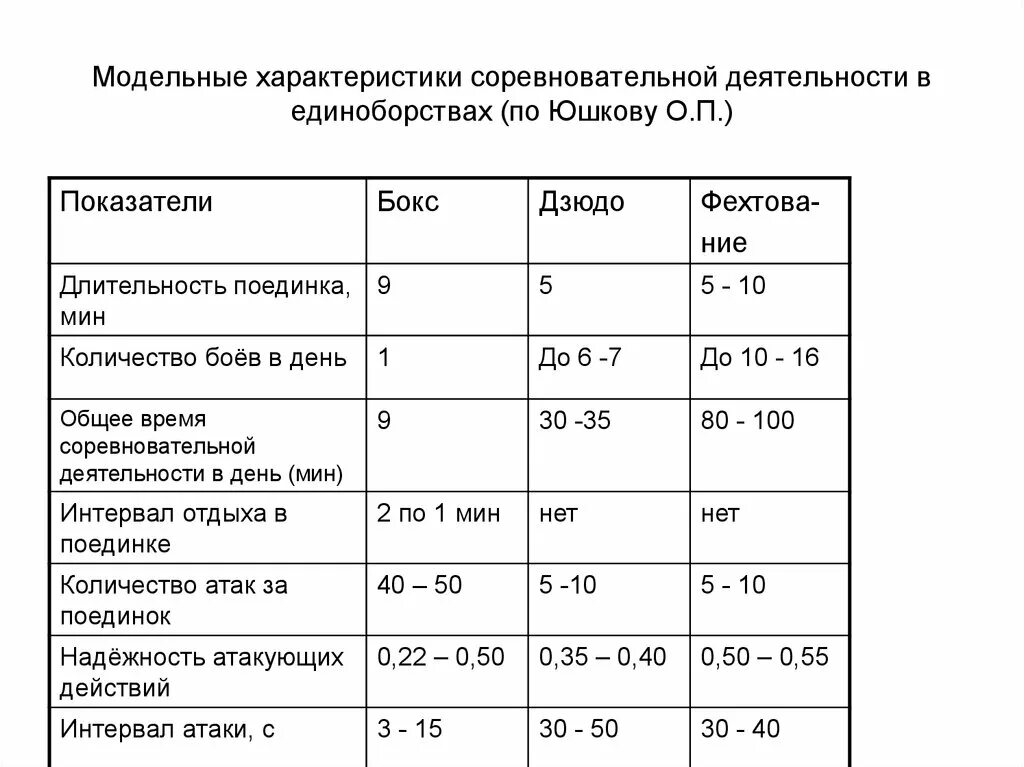 Модельные характеристики соревновательной деятельности в единоборствах (по Юшкову О.П.)

| Показатели | Бокс | Дзюдо | Фехтование |
|---|---|---|---|
| Длительность поединка, мин | 9 | 5 | 5 - 10 |
| Количество боёв в день | 1 | До 6 -7 | До 10 - 16 |
| Общее время соревновательной деятельности в день (мин) | 9 | 30 -35 | 80 - 100 |
| Интервал отдыха в поединке | 2 по 1 мин | нет | нет |
| Количество атак за поединок | 40 – 50 | 5 -10 | 5 - 10 |
| Надёжность атакующих действий | 0,22 – 0,50 | 0,35 – 0,40 | 0,50 – 0,55 |
| Интервал атаки, с | 3 - 15 | 30 - 50 | 30 - 40 |